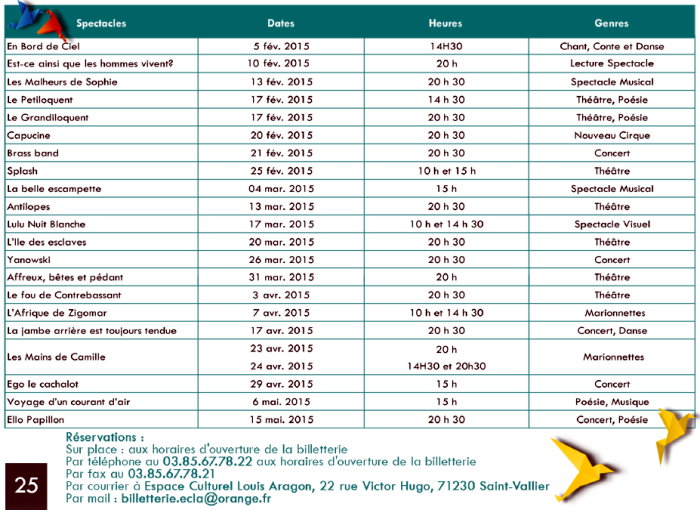 | Spectacles | Dates | Heures | Genres |
|---|---|---|---|
| En Bord de Ciel | 5 fév. 2015 | 14H30 | Chant, Conte et Danse |
| Est-ce ainsi que les hommes vivent? | 10 fév. 2015 | 20 h | Lecture Spectacle |
| Les Malheurs de Sophie | 13 fév. 2015 | 20 h 30 | Spectacle Musical |
| Le Petiloquent | 17 fév. 2015 | 14 h 30 | Théâtre, Poésie |
| Le Grandiloquent | 17 fév. 2015 | 20 h 30 | Théâtre, Poésie |
| Capucine | 20 fév. 2015 | 20 h 30 | Nouveau Cirque |
| Brass band | 21 fév. 2015 | 20 h 30 | Concert |
| Splash | 25 fév. 2015 | 10 h et 15 h | Théâtre |
| La belle escampette | 04 mar. 2015 | 15 h | Spectacle Musical |
| Antilopes | 13 mar. 2015 | 20 h 30 | Théâtre |
| Lulu Nuit Blanche | 17 mar. 2015 | 10 h et 14 h 30 | Spectacle Visuel |
| L'Ile des esclaves | 20 mar. 2015 | 20 h 30 | Théâtre |
| Yanowski | 26 mar. 2015 | 20 h 30 | Concert |
| Affreux, bêtes et pédant | 31 mar. 2015 | 20 h | Théâtre |
| Le fou de Contrebassant | 3 avr. 2015 | 20 h 30 | Théâtre |
| L'Afrique de Zigomar | 7 avr. 2015 | 10 h et 14 h 30 | Marionnettes |
| La jambe arrière est toujours tendue | 17 avr. 2015 | 20 h 30 | Concert, Danse |
| Les Mains de Camille | 23 avr. 2015 | 20 h | Marionnettes |
|  | 24 avr. 2015 | 14H30 et 20h30 |  |
| Ego le cachalot | 29 avr. 2015 | 15 h | Concert |
| Voyage d'un courant d'air | 6 mai. 2015 | 15 h | Poésie, Musique |
| Ello Papillon | 15 mai. 2015 | 20 h 30 | Concert, Poésie |

Réservations :
Sur place : aux horaires d'ouverture de la billetterie
Par téléphone au 03.85.67.78.22 aux horaires d'ouverture de la billetterie
Par fax au 03.85.67.78.21
Par courrier à Espace Culturel Louis Aragon, 22 rue Victor Hugo, 71230 Saint-Vallier
Par mail : billetterie.ecla@orange.fr

25